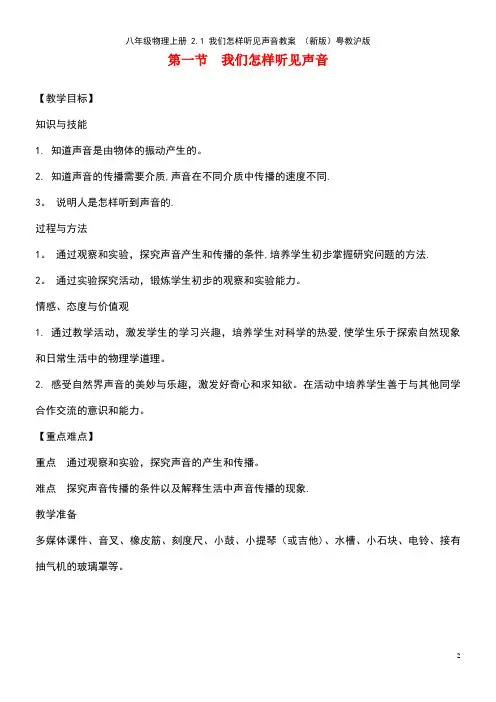 八年级物理上册 2.1 我们怎样听见声音教案 （新版）粤教沪版

第一节　我们怎样听见声音

【教学目标】

知识与技能

1. 知道声音是由物体的振动产生的。

2. 知道声音的传播需要介质,声音在不同介质中传播的速度不同.

3。 说明人是怎样听到声音的.

过程与方法

1。 通过观察和实验，探究声音产生和传播的条件,培养学生初步掌握研究问题的方法.

2。 通过实验探究活动，锻炼学生初步的观察和实验能力。

情感、态度与价值观

1. 通过教学活动，激发学生的学习兴趣，培养学生对科学的热爱,使学生乐于探索自然现象和日常生活中的物理学道理。

2. 感受自然界声音的美妙与乐趣，激发好奇心和求知欲。在活动中培养学生善于与其他同学合作交流的意识和能力。

【重点难点】

重点　通过观察和实验，探究声音的产生和传播。

难点　探究声音传播的条件以及解释生活中声音传播的现象.

教学准备

多媒体课件、音叉、橡皮筋、刻度尺、小鼓、小提琴（或吉他）、水槽、小石块、电铃、接有抽气机的玻璃罩等。

2